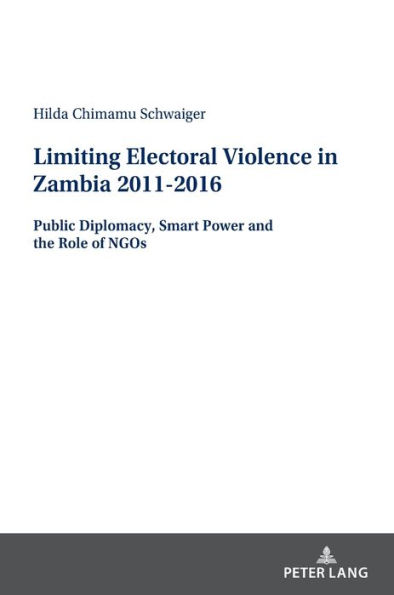 Hilda Chimamu Schwaiger

Limiting Electoral Violence in Zambia 2011-2016

Public Diplomacy, Smart Power and the Role of NGOs

PETER LANG